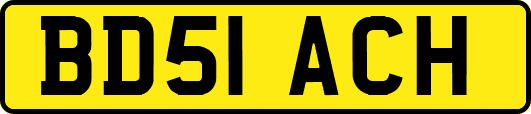 BD51 ACH